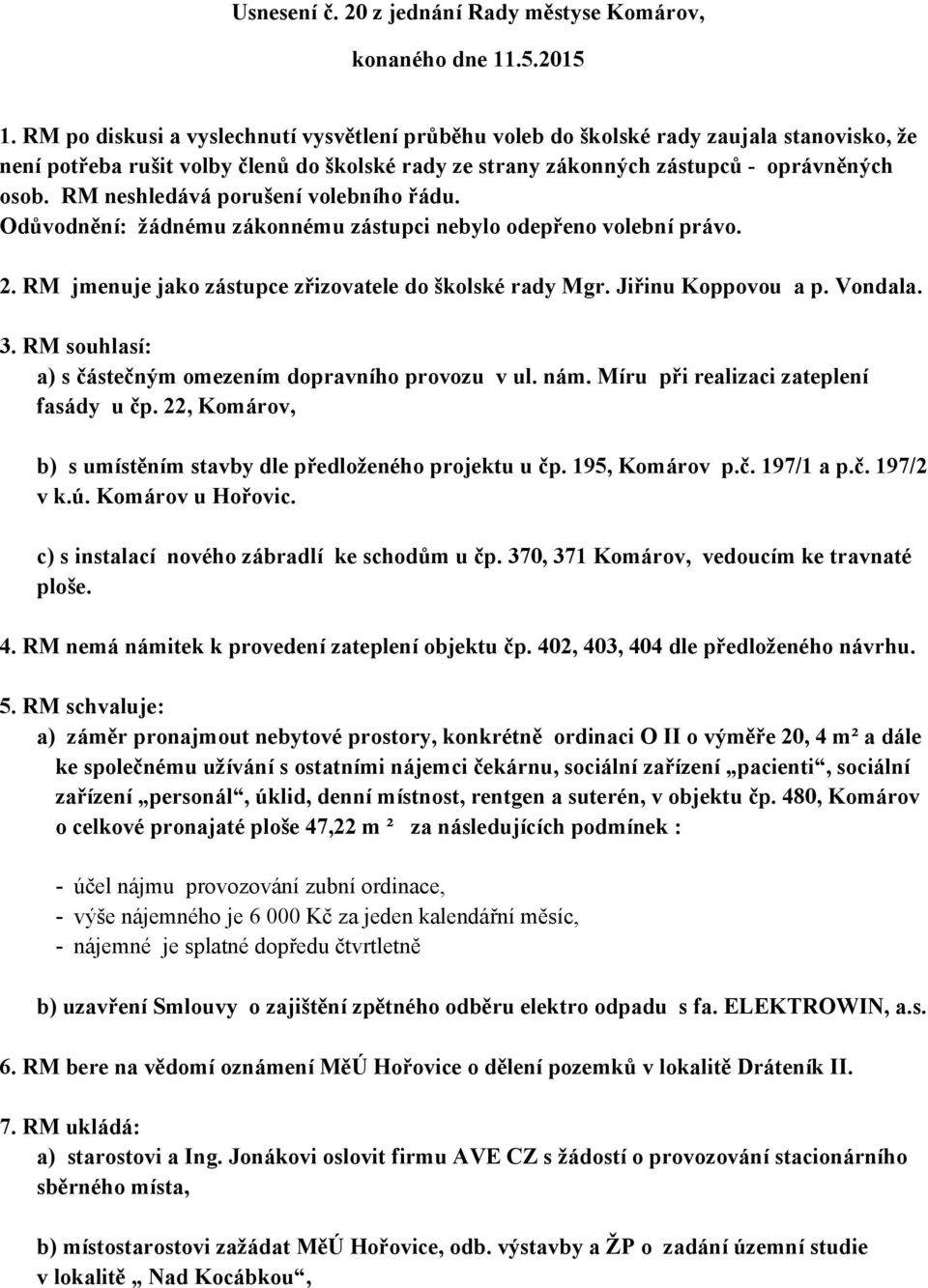 Usnesení č. 20 z jednání Rady městyse Komárov,

konaného dne 11.5.2015

1. RM po diskusi a vyslechnutí vysvětlení průběhu voleb do školské rady zaujala stanovisko, že není potřeba rušit volby členů do školské rady ze strany zákonných zástupců - oprávněných osob. RM neshledává porušení volebního řádu.
Odůvodnění: žádnému zákonnému zástupci nebylo odepřeno volební právo.

2. RM jmenuje jako zástupce zřizovatele do školské rady Mgr. Jiřinu Koppovou a p. Vondala.

3. RM souhlasí:
a) s částečným omezením dopravního provozu v ul. nám. Míru při realizaci zateplení fasády u čp. 22, Komárov,

b) s umístěním stavby dle předloženého projektu u čp. 195, Komárov p.č. 197/1 a p.č. 197/2 v k.ú. Komárov u Hořovic.

c) s instalací nového zábradlí ke schodům u čp. 370, 371 Komárov, vedoucím ke travnaté ploše.

4. RM nemá námitek k provedení zateplení objektu čp. 402, 403, 404 dle předloženého návrhu.

5. RM schvaluje:
a) záměr pronajmout nebytové prostory, konkrétně ordinaci O II o výměře 20, 4 m² a dále ke společnému užívání s ostatními nájemci čekárnu, sociální zařízení „pacienti“, sociální zařízení „personál“, úklid, denní místnost, rentgen a suterén, v objektu čp. 480, Komárov o celkové pronajaté ploše 47,22 m ² za následujících podmínek :

- účel nájmu provozování zubní ordinace,
- výše nájemného je 6 000 Kč za jeden kalendářní měsíc,
- nájemné je splatné dopředu čtvrtletně

b) uzavření Smlouvy o zajištění zpětného odběru elektro odpadu s fa. ELEKTROWIN, a.s.

6. RM bere na vědomí oznámení MěÚ Hořovice o dělení pozemků v lokalitě Dráteník II.

7. RM ukládá:
a) starostovi a Ing. Jonákovi oslovit firmu AVE CZ s žádostí o provozování stacionárního sběrného místa,

b) místostarostovi zažádat MěÚ Hořovice, odb. výstavby a ŽP o zadání územní studie v lokalitě „ Nad Kocábkou“,